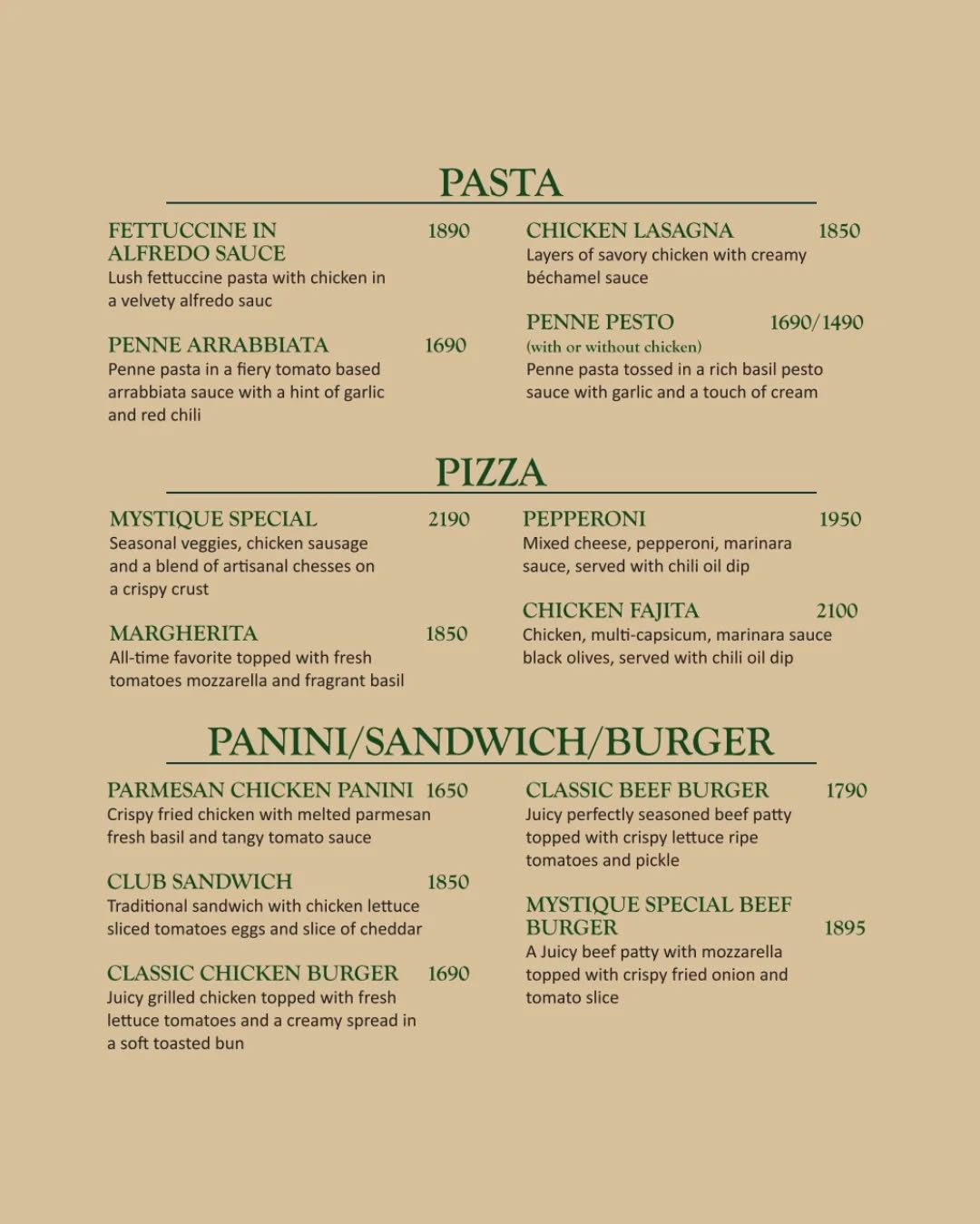 PASTA

FETTUCCINE IN ALFREDO SAUCE 1890
Lush fettuccine pasta with chicken in a velvety alfredo sauc

PENNE ARRABBIATA 1690
Penne pasta in a fiery tomato based arrabbiata sauce with a hint of garlic and red chili

CHICKEN LASAGNA 1850
Layers of savory chicken with creamy béchamel sauce

PENNE PESTO 1690/1490
(with or without chicken)
Penne pasta tossed in a rich basil pesto sauce with garlic and a touch of cream

PIZZA

MYSTIQUE SPECIAL 2190
Seasonal veggies, chicken sausage and a blend of artisanal chesses on a crispy crust

MARGHERITA 1850
All-time favorite topped with fresh tomatoes mozzarella and fragrant basil

PEPPERONI 1950
Mixed cheese, pepperoni, marinara sauce, served with chili oil dip

CHICKEN FAJITA 2100
Chicken, multi-capsicum, marinara sauce black olives, served with chili oil dip

PANINI/SANDWICH/BURGER

PARMESAN CHICKEN PANINI 1650
Crispy fried chicken with melted parmesan fresh basil and tangy tomato sauce

CLUB SANDWICH 1850
Traditional sandwich with chicken lettuce sliced tomatoes eggs and slice of cheddar

CLASSIC CHICKEN BURGER 1690
Juicy grilled chicken topped with fresh lettuce tomatoes and a creamy spread in a soft toasted bun

CLASSIC BEEF BURGER 1790
Juicy perfectly seasoned beef patty topped with crispy lettuce ripe tomatoes and pickle

MYSTIQUE SPECIAL BEEF BURGER 1895
A Juicy beef patty with mozzarella topped with crispy fried onion and tomato slice